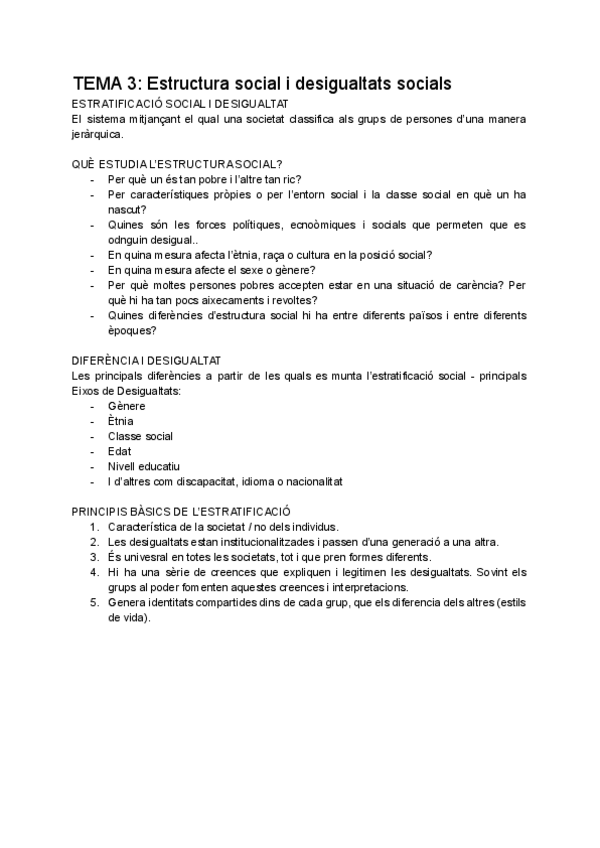 TEMA 3: Estructura social i desigualtats socials

ESTRATIFICACIÓ SOCIAL I DESIGUALTAT
El sistema mitjançant el qual una societat classifica als grups de persones d'una manera jeràrquica.

QUÈ ESTUDIA L'ESTRUCTURA SOCIAL?
- Per què un és tan pobre i l'altre tan ric?
- Per característiques pròpies o per l'entorn social i la classe social en què un ha nascut?
- Quines són les forces polítiques, ecnoòmiques i socials que permeten que es odnguin desigual..
- En quina mesura afecta l'ètnia, raça o cultura en la posició social?
- En quina mesura afecte el sexe o gènere?
- Per què moltes persones pobres accepten estar en una situació de carència? Per què hi ha tan pocs aixecaments i revoltes?
- Quines diferències d'estructura social hi ha entre diferents països i entre diferents èpoques?

DIFERÈNCIA I DESIGUALTAT
Les principals diferències a partir de les quals es munta l'estratificació social - principals Eixos de Desigualtats:
- Gènere
- Ètnia
- Classe social
- Edat
- Nivell educatiu
- I d'altres com discapacitat, idioma o nacionalitat

PRINCIPIS BÀSICS DE L'ESTRATIFICACIÓ
1. Característica de la societat / no dels individus.
2. Les desigualtats estan institucionalitzades i passen d'una generació a una altra.
3. És univesral en totes les societats, tot i que pren formes diferents.
4. Hi ha una sèrie de creences que expliquen i legitimen les desigualtats. Sovint els grups al poder fomenten aquestes creences i interpretacions.
5. Genera identitats compartides dins de cada grup, que els diferencia dels altres (estils de vida).